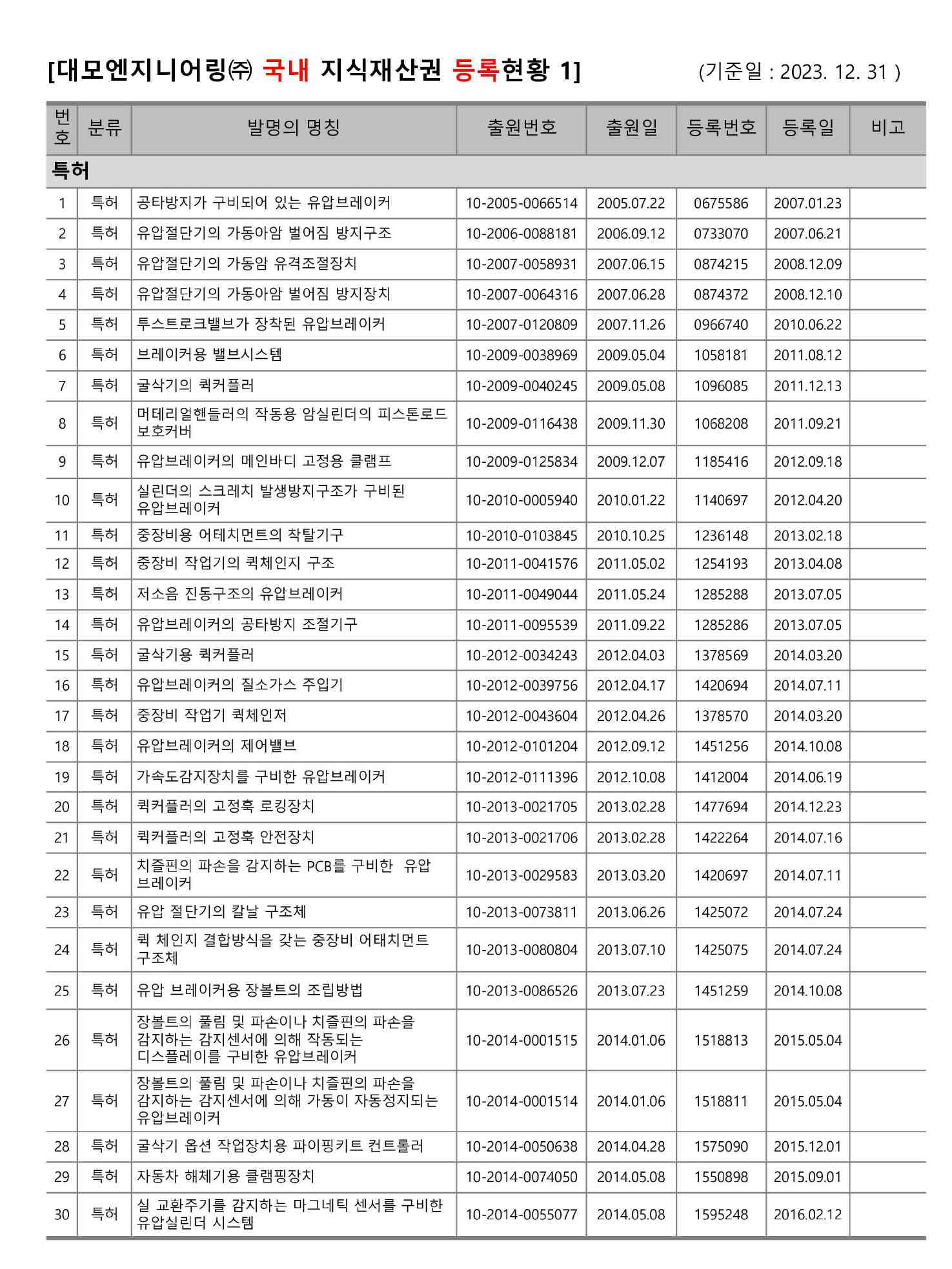 [대모엔지니어링㈜ 국내 지식재산권 등록현황 1] (기준일 : 2023. 12. 31 )

| 번호 | 분류 | 발명의 명칭 | 출원번호 | 출원일 | 등록번호 | 등록일 | 비고 |
|---|---|---|---|---|---|---|---|
| 특허 | | | | | | | |
| 1 | 특허 | 공타방지가 구비되어 있는 유압브레이커 | 10-2005-0066514 | 2005.07.22 | 0675586 | 2007.01.23 | |
| 2 | 특허 | 유압절단기의 가동아암 벌어짐 방지구조 | 10-2006-0088181 | 2006.09.12 | 0733070 | 2007.06.21 | |
| 3 | 특허 | 유압절단기의 가동암 유격조절장치 | 10-2007-0058931 | 2007.06.15 | 0874215 | 2008.12.09 | |
| 4 | 특허 | 유압절단기의 가동아암 벌어짐 방지장치 | 10-2007-0064316 | 2007.06.28 | 0874372 | 2008.12.10 | |
| 5 | 특허 | 투스트로크밸브가 장착된 유압브레이커 | 10-2007-0120809 | 2007.11.26 | 0966740 | 2010.06.22 | |
| 6 | 특허 | 브레이커용 밸브시스템 | 10-2009-0038969 | 2009.05.04 | 1058181 | 2011.08.12 | |
| 7 | 특허 | 굴삭기의 퀵커플러 | 10-2009-0040245 | 2009.05.08 | 1096085 | 2011.12.13 | |
| 8 | 특허 | 머테리얼핸들러의 작동용 암실린더의 피스톤로드 보호커버 | 10-2009-0116438 | 2009.11.30 | 1068208 | 2011.09.21 | |
| 9 | 특허 | 유압브레이커의 메인바디 고정용 클램프 | 10-2009-0125834 | 2009.12.07 | 1185416 | 2012.09.18 | |
| 10 | 특허 | 실린더의 스크레치 발생방지구조가 구비된 유압브레이커 | 10-2010-0005940 | 2010.01.22 | 1140697 | 2012.04.20 | |
| 11 | 특허 | 중장비용 어테치먼트의 착탈기구 | 10-2010-0103845 | 2010.10.25 | 1236148 | 2013.02.18 | |
| 12 | 특허 | 중장비 작업기의 퀵체인지 구조 | 10-2011-0041576 | 2011.05.02 | 1254193 | 2013.04.08 | |
| 13 | 특허 | 저소음 진동구조의 유압브레이커 | 10-2011-0049044 | 2011.05.24 | 1285288 | 2013.07.05 | |
| 14 | 특허 | 유압브레이커의 공타방지 조절기구 | 10-2011-0095539 | 2011.09.22 | 1285286 | 2013.07.05 | |
| 15 | 특허 | 굴삭기용 퀵커플러 | 10-2012-0034243 | 2012.04.03 | 1378569 | 2014.03.20 | |
| 16 | 특허 | 유압브레이커의 질소가스 주입기 | 10-2012-0039756 | 2012.04.17 | 1420694 | 2014.07.11 | |
| 17 | 특허 | 중장비 작업기 퀵체인저 | 10-2012-0043604 | 2012.04.26 | 1378570 | 2014.03.20 | |
| 18 | 특허 | 유압브레이커의 제어밸브 | 10-2012-0101204 | 2012.09.12 | 1451256 | 2014.10.08 | |
| 19 | 특허 | 가속도감지장치를 구비한 유압브레이커 | 10-2012-0111396 | 2012.10.08 | 1412004 | 2014.06.19 | |
| 20 | 특허 | 퀵커플러의 고정훅 로킹장치 | 10-2013-0021705 | 2013.02.28 | 1477694 | 2014.12.23 | |
| 21 | 특허 | 퀵커플러의 고정훅 안전장치 | 10-2013-0021706 | 2013.02.28 | 1422264 | 2014.07.16 | |
| 22 | 특허 | 치즐핀의 파손을 감지하는 PCB를 구비한 유압 브레이커 | 10-2013-0029583 | 2013.03.20 | 1420697 | 2014.07.11 | |
| 23 | 특허 | 유압 절단기의 칼날 구조체 | 10-2013-0073811 | 2013.06.26 | 1425072 | 2014.07.24 | |
| 24 | 특허 | 퀵 체인지 결합방식을 갖는 중장비 어태치먼트 구조체 | 10-2013-0080804 | 2013.07.10 | 1425075 | 2014.07.24 | |
| 25 | 특허 | 유압 브레이커용 장볼트의 조립방법 | 10-2013-0086526 | 2013.07.23 | 1451259 | 2014.10.08 | |
| 26 | 특허 | 장볼트의 풀림 및 파손이나 치즐핀의 파손을 감지하는 감지센서에 의해 작동되는 디스플레이를 구비한 유압브레이커 | 10-2014-0001515 | 2014.01.06 | 1518813 | 2015.05.04 | |
| 27 | 특허 | 장볼트의 풀림 및 파손이나 치즐핀의 파손을 감지하는 감지센서에 의해 가동이 자동정지되는 유압브레이커 | 10-2014-0001514 | 2014.01.06 | 1518811 | 2015.05.04 | |
| 28 | 특허 | 굴삭기 옵션 작업장치용 파이핑키트 컨트롤러 | 10-2014-0050638 | 2014.04.28 | 1575090 | 2015.12.01 | |
| 29 | 특허 | 자동차 해체기용 클램핑장치 | 10-2014-0074050 | 2014.05.08 | 1550898 | 2015.09.01 | |
| 30 | 특허 | 실 교환주기를 감지하는 마그네틱 센서를 구비한 유압실린더 시스템 | 10-2014-0055077 | 2014.05.08 | 1595248 | 2016.02.12 | |